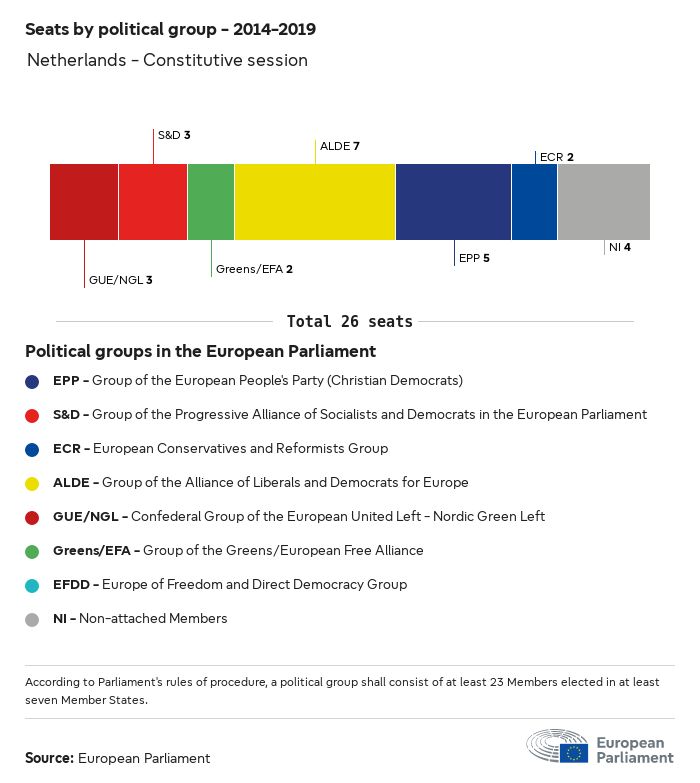 Seats by political group – 2014–2019

Netherlands – Constitutive session

S&D 3

ALDE 7

ECR 2

GUE/NGL 3

Greens/EFA 2

EPP 5

NI 4

Total 26 seats

Political groups in the European Parliament

EPP – Group of the European People's Party (Christian Democrats)

S&D – Group of the Progressive Alliance of Socialists and Democrats in the European Parliament

ECR – European Conservatives and Reformists Group

ALDE – Group of the Alliance of Liberals and Democrats for Europe

GUE/NGL – Confederal Group of the European United Left – Nordic Green Left

Greens/EFA – Group of the Greens/European Free Alliance

EFDD – Europe of Freedom and Direct Democracy Group

NI – Non-attached Members

According to Parliament's rules of procedure, a political group shall consist of at least 23 Members elected in at least seven Member States.

Source: European Parliament

European Parliament